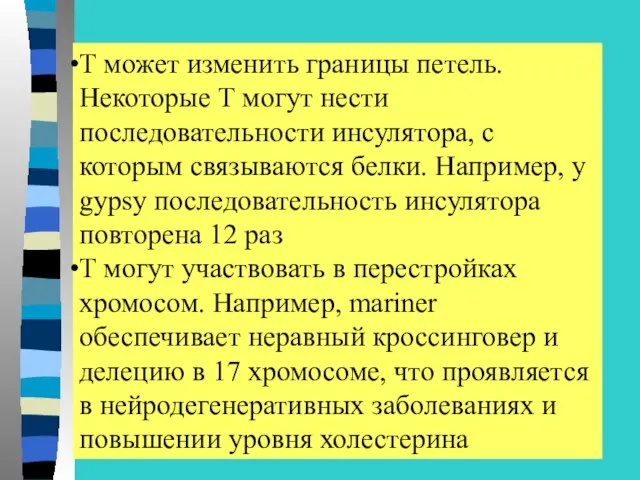 •Т может изменить границы петель. Некоторые Т могут нести последовательности инсулятора, с которым связываются белки. Например, у gypsy последовательность инсулятора повторена 12 раз

•Т могут участвовать в перестройках хромосом. Например, mariner обеспечивает неравный кроссинговер и делецию в 17 хромосоме, что проявляется в нейродегенеративных заболеваниях и повышении уровня холестерина